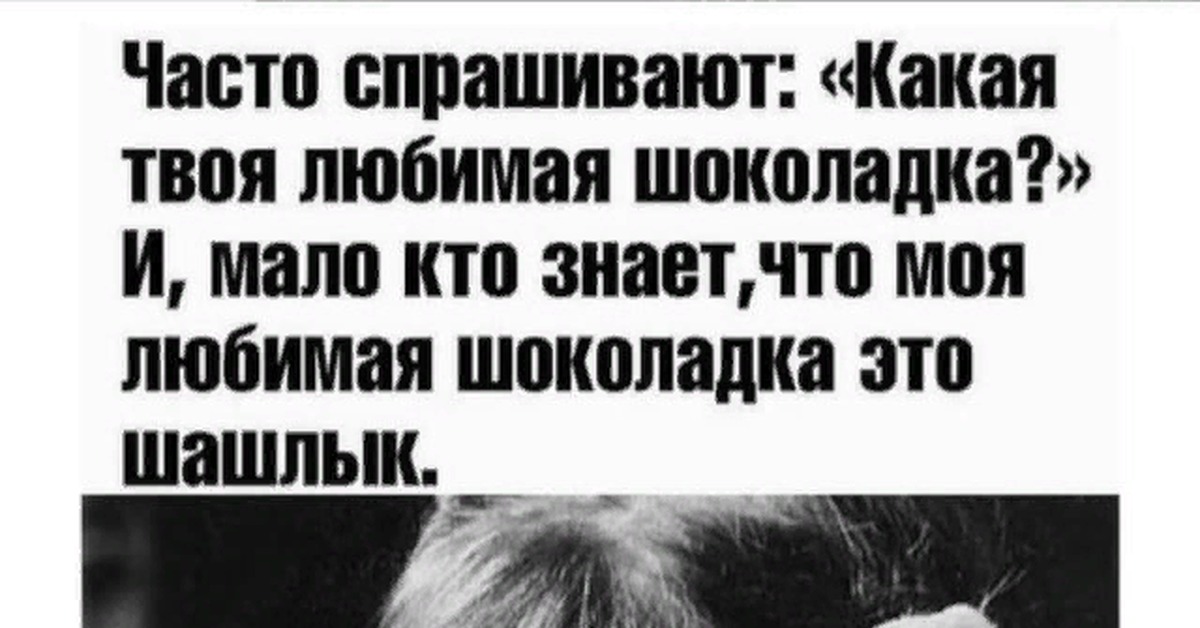 Часто спрашивают: «Какая твоя любимая шоколадка?» И, мало кто знает,что моя любимая шоколадка это шашлык.